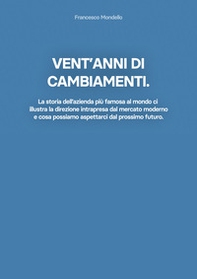 Francesco Mondello

VENT'ANNI DI CAMBIAMENTI.

La storia dell'azienda più famosa al mondo ci illustra la direzione intrapresa dal mercato moderno e cosa possiamo aspettarci dal prossimo futuro.